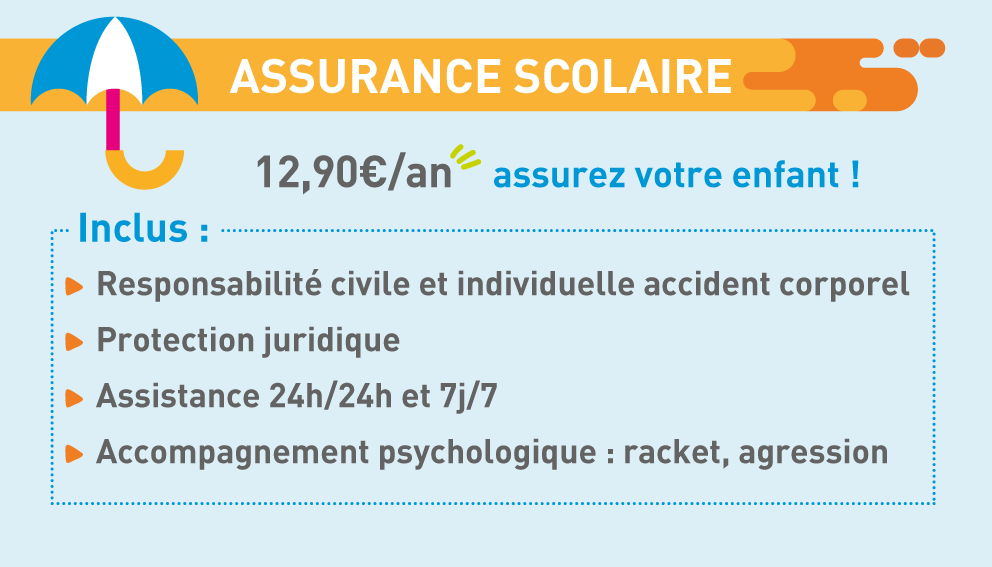 ASSURANCE SCOLAIRE

12,90€/an assurez votre enfant !

Inclus :

Responsabilité civile et individuelle accident corporel

Protection juridique

Assistance 24h/24h et 7j/7

Accompagnement psychologique : racket, agression